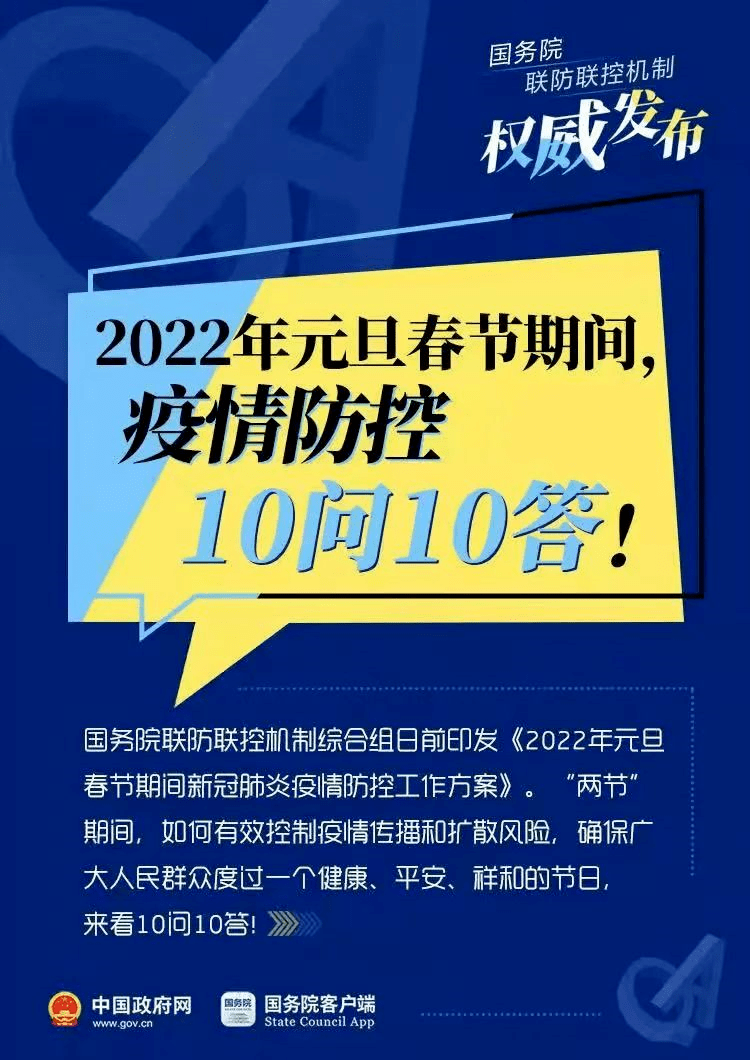 国务院
联防联控机制
权威发布

2022年元旦春节期间，
疫情防控
10问10答！

国务院联防联控机制综合组日前印发《2022年元旦春节期间新冠肺炎疫情防控工作方案》。“两节”期间，如何有效控制疫情传播和扩散风险，确保广大人民群众度过一个健康、平安、祥和的节日，来看10问10答！

中国政府网
www.gov.cn
国务院
国务院客户端
State Council App